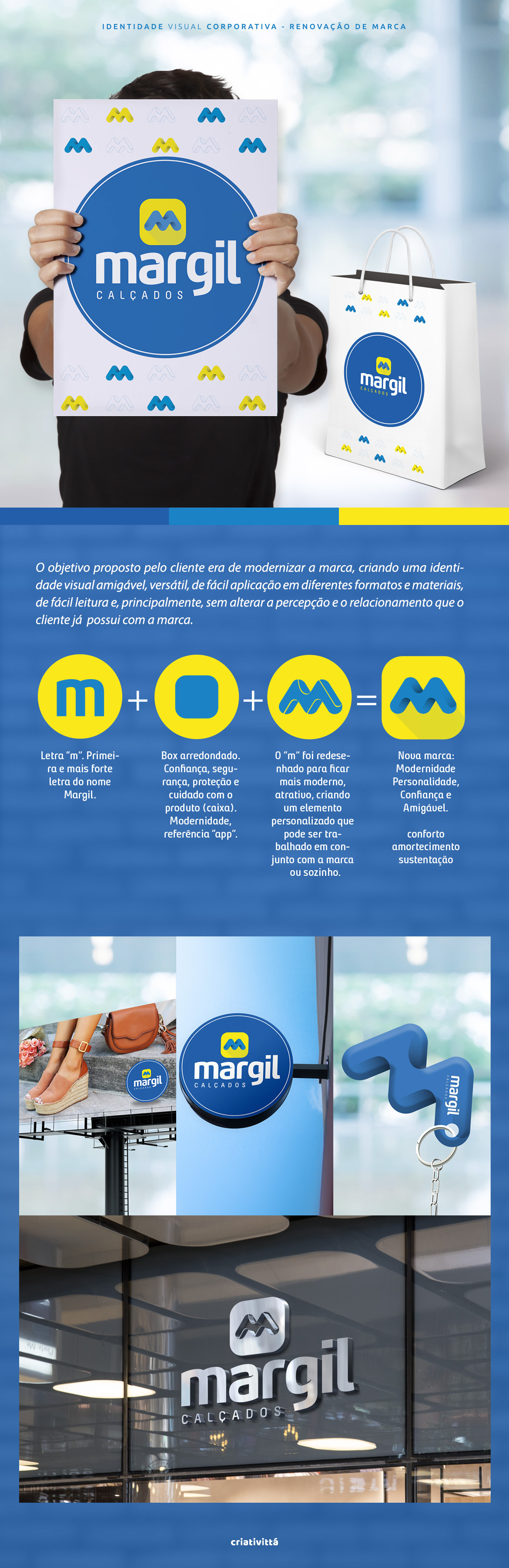 IDENTIDADE VISUAL CORPORATIVA - RENOVAÇÃO DE MARCA

margil
CALÇADOS

margil
CALÇADOS

O objetivo proposto pelo cliente era de modernizar a marca, criando uma identidade visual amigável, versátil, de fácil aplicação em diferentes formatos e materiais, de fácil leitura e, principalmente, sem alterar a percepção e o relacionamento que o cliente já possui com a marca.

m + + =

Letra "m". Primeira e mais forte letra do nome Margil.

Box arredondado. Confiança, segurança, proteção e cuidado com o produto (caixa). Modernidade, referência "app".

O "m" foi redesenhado para ficar mais moderno, atrativo, criando um elemento personalizado que pode ser trabalhado em conjunto com a marca ou sozinho.

Nova marca: Modernidade Personalidade, Confiança e Amigável.

conforto amortecimento sustentação

margil
CALÇADOS

margil
CALÇADOS

margil
CALÇADOS

margil
CALÇADOS

criativittá